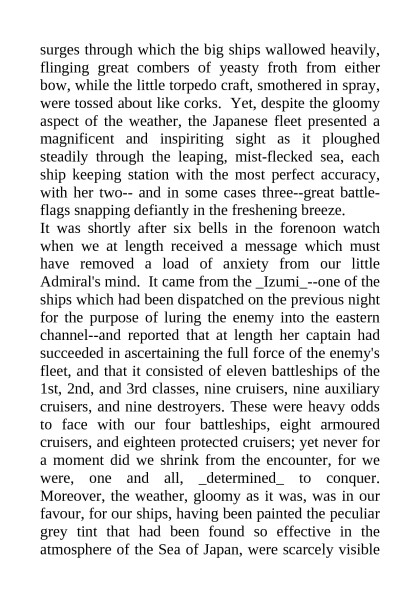 surges through which the big ships wallowed heavily, flinging great combers of yeasty froth from either bow, while the little torpedo craft, smothered in spray, were tossed about like corks. Yet, despite the gloomy aspect of the weather, the Japanese fleet presented a magnificent and inspiriting sight as it ploughed steadily through the leaping, mist-flecked sea, each ship keeping station with the most perfect accuracy, with her two-- and in some cases three--great battle-flags snapping defiantly in the freshening breeze.
It was shortly after six bells in the forenoon watch when we at length received a message which must have removed a load of anxiety from our little Admiral's mind. It came from the _Izumi_--one of the ships which had been dispatched on the previous night for the purpose of luring the enemy into the eastern channel--and reported that at length her captain had succeeded in ascertaining the full force of the enemy's fleet, and that it consisted of eleven battleships of the 1st, 2nd, and 3rd classes, nine cruisers, nine auxiliary cruisers, and nine destroyers. These were heavy odds to face with our four battleships, eight armoured cruisers, and eighteen protected cruisers; yet never for a moment did we shrink from the encounter, for we were, one and all, _determined_ to conquer. Moreover, the weather, gloomy as it was, was in our favour, for our ships, having been painted the peculiar grey tint that had been found so effective in the atmosphere of the Sea of Japan, were scarcely visible